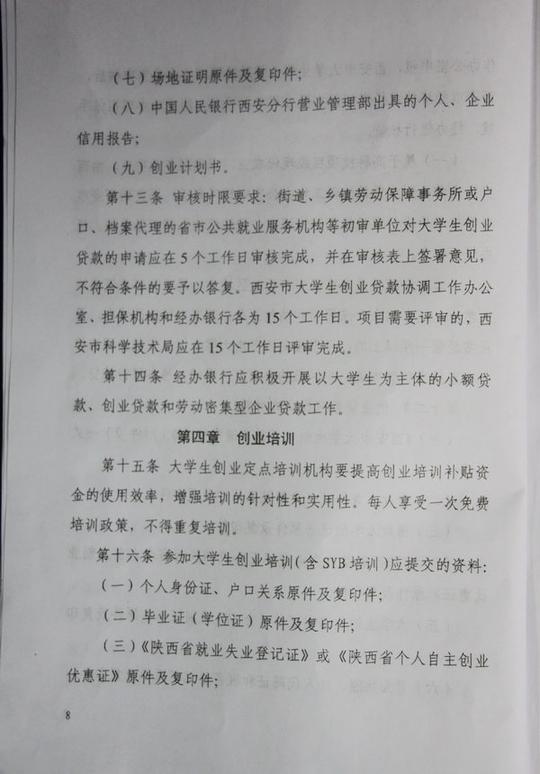 （七）场地证明原件及复印件；

（八）中国人民银行西安分行营业管理部出具的个人、企业信用报告；

（九）创业计划书。

第十三条 审核时限要求：街道、乡镇劳动保障事务所或户口、档案代理的省市公共就业服务机构等初审单位对大学生创业贷款的申请应在5个工作日审核完成，并在审核表上签署意见，不符合条件的要予以答复。西安市大学生创业贷款协调工作办公室、担保机构和经办银行各为15个工作日。项目需要评审的，西安市科学技术局应在15个工作日评审完成。

第十四条 经办银行应积极开展以大学生为主体的小额贷款、创业贷款和劳动密集型企业贷款工作。

第四章 创业培训

第十五条 大学生创业定点培训机构要提高创业培训补贴资金的使用效率，增强培训的针对性和实用性。每人享受一次免费培训政策，不得重复培训。

第十六条 参加大学生创业培训（含SYB培训）应提交的资料：

（一）个人身份证、户口关系原件及复印件；

（二）毕业证（学位证）原件及复印件；

（三）《陕西省就业失业登记证》或《陕西省个人自主创业优惠证》原件及复印件；

8